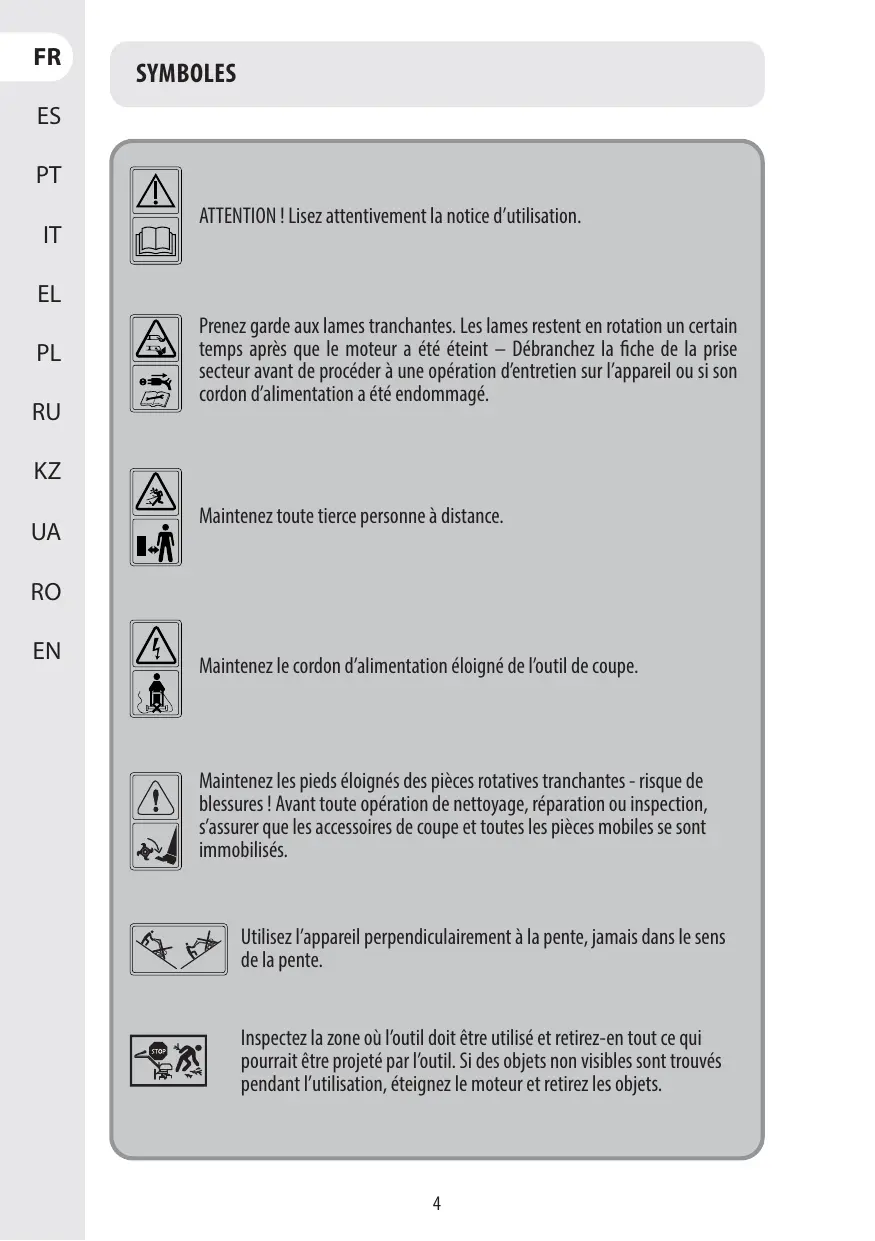 FR
ES
PT
IT
EL
PL
RU
KZ
UA
RO
EN

SYMBOLES

ATTENTION ! Lisez attentivement la notice d'utilisation.

Prenez garde aux lames tranchantes. Les lames restent en rotation un certain temps après que le moteur a été éteint – Débranchez la fiche de la prise secteur avant de procéder à une opération d'entretien sur l'appareil ou si son cordon d'alimentation a été endommagé.

Maintenez toute tierce personne à distance.

Maintenez le cordon d'alimentation éloigné de l'outil de coupe.

Maintenez les pieds éloignés des pièces rotatives tranchantes - risque de blessures ! Avant toute opération de nettoyage, réparation ou inspection, s'assurer que les accessoires de coupe et toutes les pièces mobiles se sont immobilisés.

Utilisez l'appareil perpendiculairement à la pente, jamais dans le sens de la pente.

STOP

Inspectez la zone où l'outil doit être utilisé et retirez-en tout ce qui pourrait être projeté par l'outil. Si des objets non visibles sont trouvés pendant l'utilisation, éteignez le moteur et retirez les objets.

4